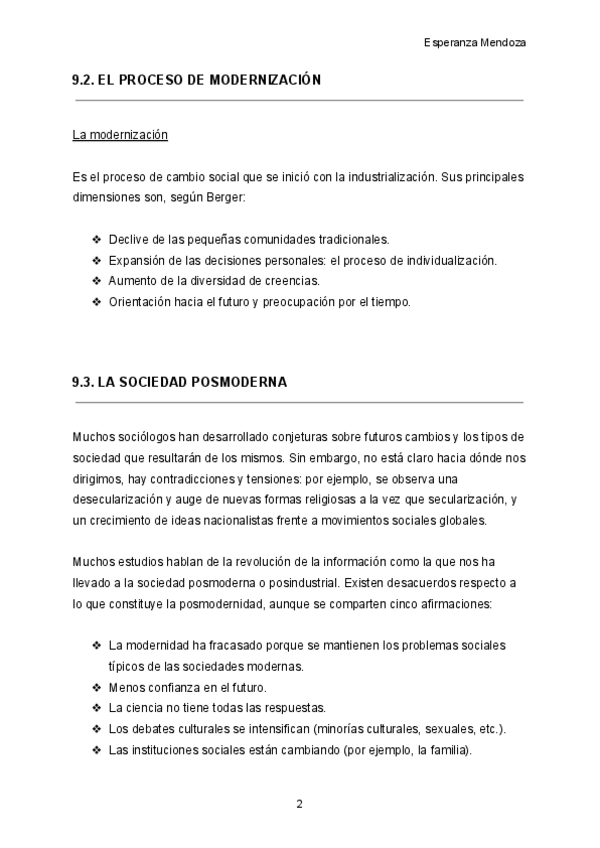 Esperanza Mendoza

9.2. EL PROCESO DE MODERNIZACIÓN

La modernización

Es el proceso de cambio social que se inició con la industrialización. Sus principales dimensiones son, según Berger:

❖ Declive de las pequeñas comunidades tradicionales.
❖ Expansión de las decisiones personales: el proceso de individualización.
❖ Aumento de la diversidad de creencias.
❖ Orientación hacia el futuro y preocupación por el tiempo.

9.3. LA SOCIEDAD POSMODERNA

Muchos sociólogos han desarrollado conjeturas sobre futuros cambios y los tipos de sociedad que resultarán de los mismos. Sin embargo, no está claro hacia dónde nos dirigimos, hay contradicciones y tensiones: por ejemplo, se observa una desecularización y auge de nuevas formas religiosas a la vez que secularización, y un crecimiento de ideas nacionalistas frente a movimientos sociales globales.

Muchos estudios hablan de la revolución de la información como la que nos ha llevado a la sociedad posmoderna o posindustrial. Existen desacuerdos respecto a lo que constituye la posmodernidad, aunque se comparten cinco afirmaciones:

❖ La modernidad ha fracasado porque se mantienen los problemas sociales típicos de las sociedades modernas.
❖ Menos confianza en el futuro.
❖ La ciencia no tiene todas las respuestas.
❖ Los debates culturales se intensifican (minorías culturales, sexuales, etc.).
❖ Las instituciones sociales están cambiando (por ejemplo, la familia).

2